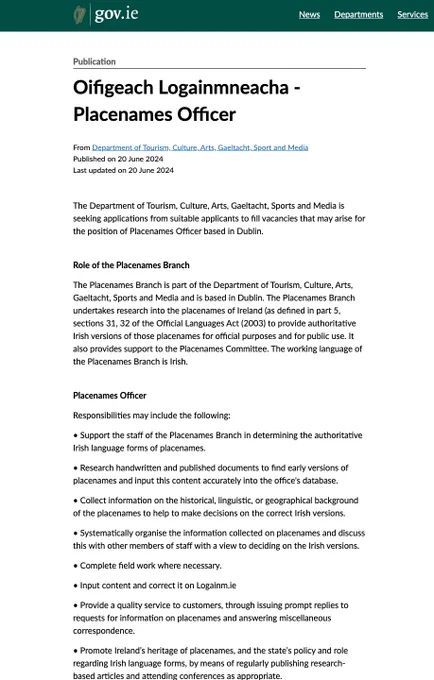 gov.ie

News Departments Services

Publication

Oifigeach Logainmneacha - Placenames Officer

From Department of Tourism, Culture, Arts, Gaeltacht, Sport and Media
Published on 20 June 2024
Last updated on 20 June 2024

The Department of Tourism, Culture, Arts, Gaeltacht, Sports and Media is seeking applications from suitable applicants to fill vacancies that may arise for the position of Placenames Officer based in Dublin.

Role of the Placenames Branch

The Placenames Branch is part of the Department of Tourism, Culture, Arts, Gaeltacht, Sports and Media and is based in Dublin. The Placenames Branch undertakes research into the placenames of Ireland (as defined in part 5, sections 31, 32 of the Official Languages Act (2003) to provide authoritative Irish versions of those placenames for official purposes and for public use. It also provides support to the Placenames Committee. The working language of the Placenames Branch is Irish.

Placenames Officer

Responsibilities may include the following:

• Support the staff of the Placenames Branch in determining the authoritative Irish language forms of placenames.

• Research handwritten and published documents to find early versions of placenames and input this content accurately into the office's database.

• Collect information on the historical, linguistic, or geographical background of the placenames to help to make decisions on the correct Irish versions.

• Systematically organise the information collected on placenames and discuss this with other members of staff with a view to deciding on the Irish versions.

• Complete field work where necessary.

• Input content and correct it on Logainm.ie

• Provide a quality service to customers, through issuing prompt replies to requests for information on placenames and answering miscellaneous correspondence.

• Promote Ireland's heritage of placenames, and the state's policy and role regarding Irish language forms, by means of regularly publishing research-based articles and attending conferences as appropriate.